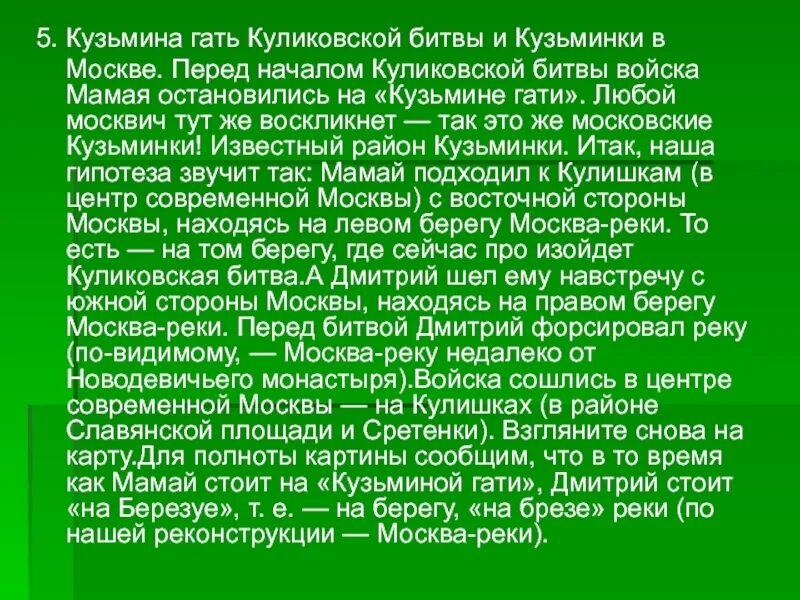 5. Кузьмина гать Куликовской битвы и Кузьминки в Москве. Перед началом Куликовской битвы войска Мамая остановились на «Кузьмине гати». Любой москвич тут же воскликнет — так это же московские Кузьминки! Известный район Кузьминки. Итак, наша гипотеза звучит так: Мамай подходил к Кулишкам (в центр современной Москвы) с восточной стороны Москвы, находясь на левом берегу Москва-реки. То есть — на том берегу, где сейчас про изойдет Куликовская битва.А Дмитрий шел ему навстречу с южной стороны Москвы, находясь на правом берегу Москва-реки. Перед битвой Дмитрий форсировал реку (по-видимому, — Москва-реку недалеко от Новодевичьего монастыря).Войска сошлись в центре современной Москвы — на Кулишках (в районе Славянской площади и Сретенки). Взгляните снова на карту.Для полноты картины сообщим, что в то время как Мамай стоит на «Кузьминой гати», Дмитрий стоит «на Березуе», т. е. — на берегу, «на брезе» реки (по нашей реконструкции — Москва-реки).